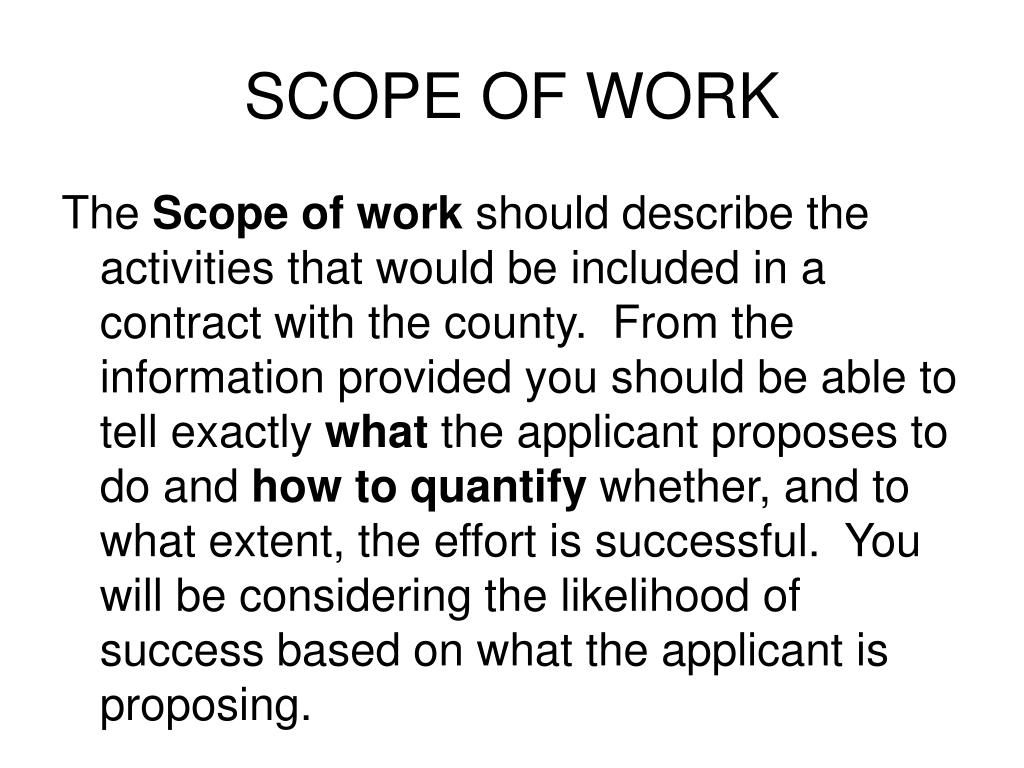 SCOPE OF WORK

The Scope of work should describe the activities that would be included in a contract with the county.  From the information provided you should be able to tell exactly what the applicant proposes to do and how to quantify whether, and to what extent, the effort is successful.  You will be considering the likelihood of success based on what the applicant is proposing.